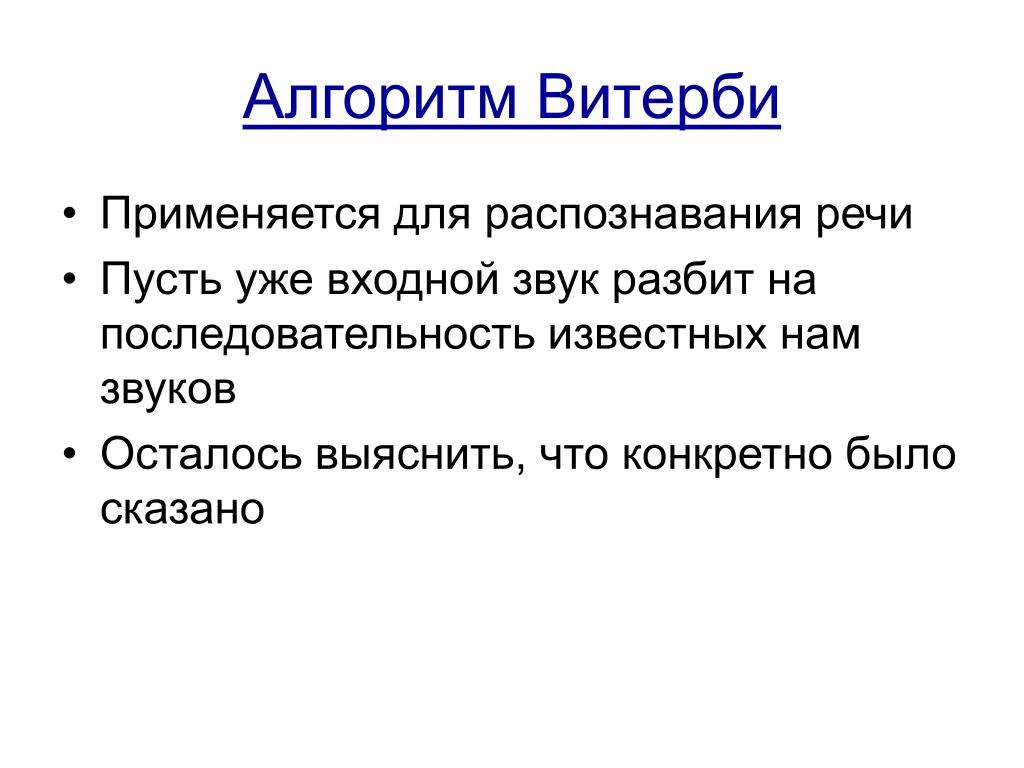 Алгоритм Витерби

• Применяется для распознавания речи
• Пусть уже входной звук разбит на последовательность известных нам звуков
• Осталось выяснить, что конкретно было сказано